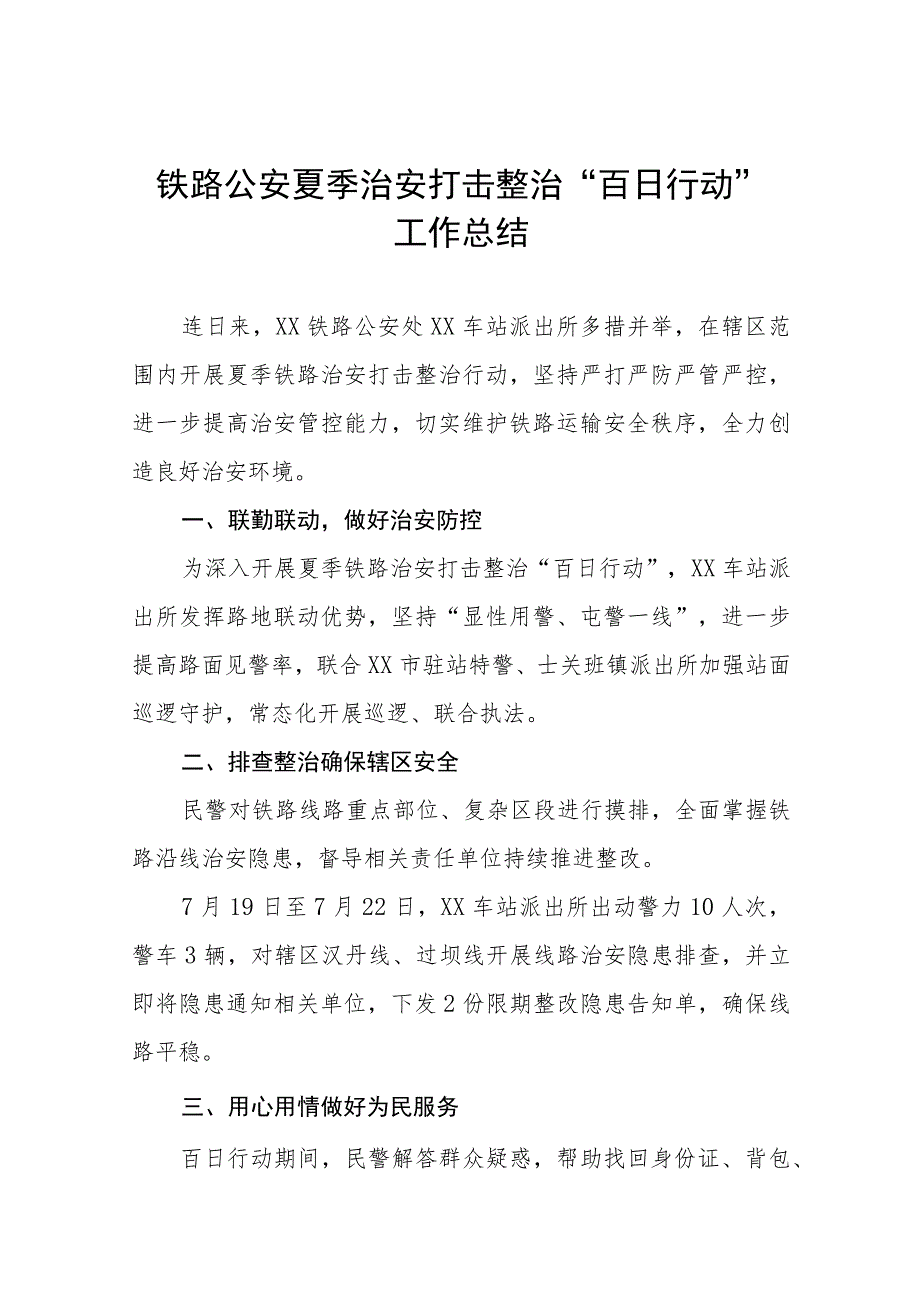 铁路公安夏季治安打击整治“百日行动”工作总结

连日来，XX铁路公安处XX车站派出所多措并举，在辖区范围内开展夏季铁路治安打击整治行动，坚持严打严防严管严控，进一步提高治安管控能力，切实维护铁路运输安全秩序，全力创造良好治安环境。

一、联勤联动，做好治安防控

为深入开展夏季铁路治安打击整治“百日行动”，XX车站派出所发挥路地联动优势，坚持“显性用警、屯警一线”，进一步提高路面见警率，联合XX市驻站特警、士关班镇派出所加强站面巡逻守护，常态化开展巡逻、联合执法。

二、排查整治确保辖区安全

民警对铁路线路重点部位、复杂区段进行摸排，全面掌握铁路沿线治安隐患，督导相关责任单位持续推进整改。

7月19日至7月22日，XX车站派出所出动警力10人次，警车3辆，对辖区汉丹线、过坝线开展线路治安隐患排查，并立即将隐患通知相关单位，下发2份限期整改隐患告知单，确保线路平稳。

三、用心用情做好为民服务

百日行动期间，民警解答群众疑惑，帮助找回身份证、背包、